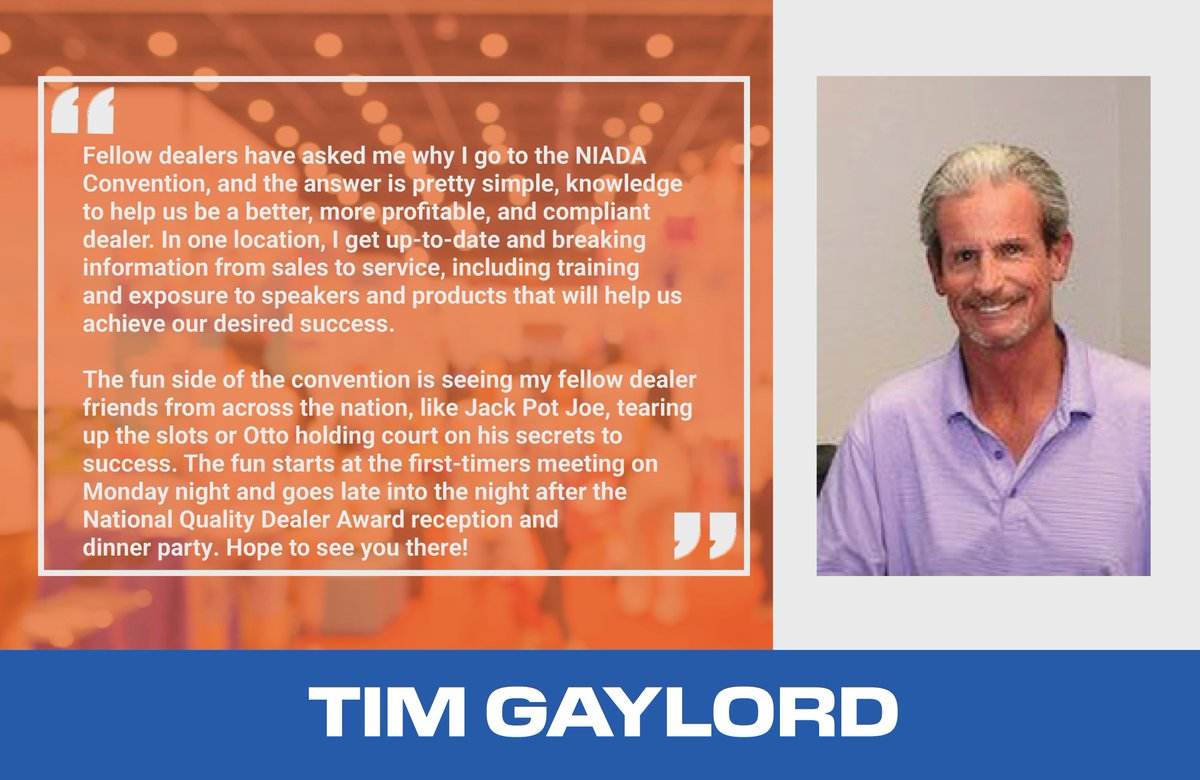 “

Fellow dealers have asked me why I go to the NIADA Convention, and the answer is pretty simple, knowledge to help us be a better, more profitable, and compliant dealer. In one location, I get up-to-date and breaking information from sales to service, including training and exposure to speakers and products that will help us achieve our desired success.

The fun side of the convention is seeing my fellow dealer friends from across the nation, like Jack Pot Joe, tearing up the slots or Otto holding court on his secrets to success. The fun starts at the first-timers meeting on Monday night and goes late into the night after the National Quality Dealer Award reception and dinner party. Hope to see you there!

”

TIM GAYLORD